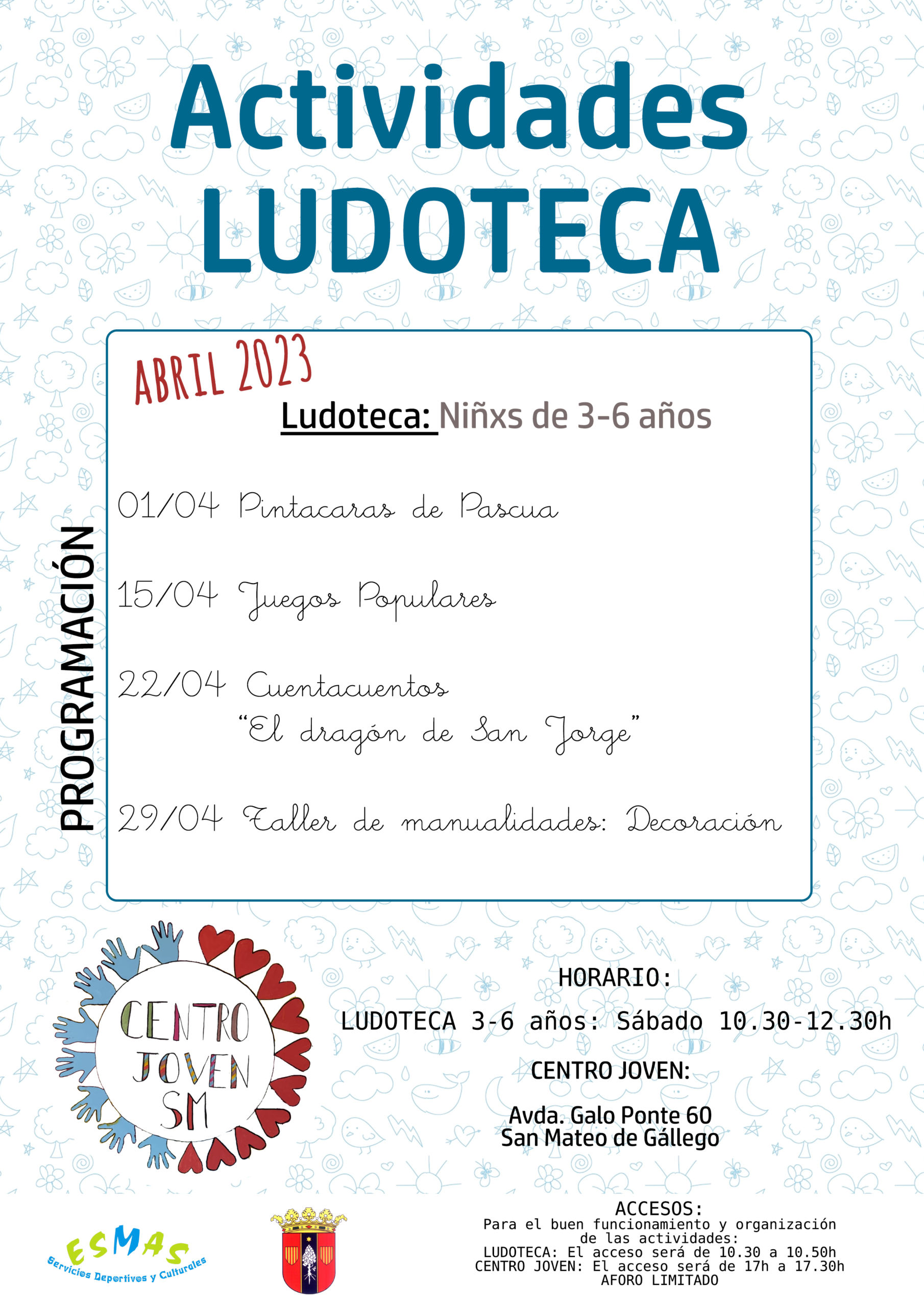 Actividades LUDOTECA

ABRIL 2023

Ludoteca: Niñxs de 3-6 años

PROGRAMACIÓN

01/04 Pintacaras de Pascua

15/04 Juegos Populares

22/04 Cuentacuentos "El dragón de San Jorge"

29/04 Taller de manualidades: Decoración

CENTRO JOVEN SM

HORARIO:

LUDOTECA 3-6 años: Sábado 10.30-12.30h

CENTRO JOVEN:

Avda. Galo Ponte 60
San Mateo de Gállego

ESMAS
Servicios Deportivos y Culturales

ACCESOS:
Para el buen funcionamiento y organización de las actividades:
LUDOTECA: El acceso será de 10.30 a 10.50h
CENTRO JOVEN: El acceso será de 17h a 17.30h
AFORO LIMITADO